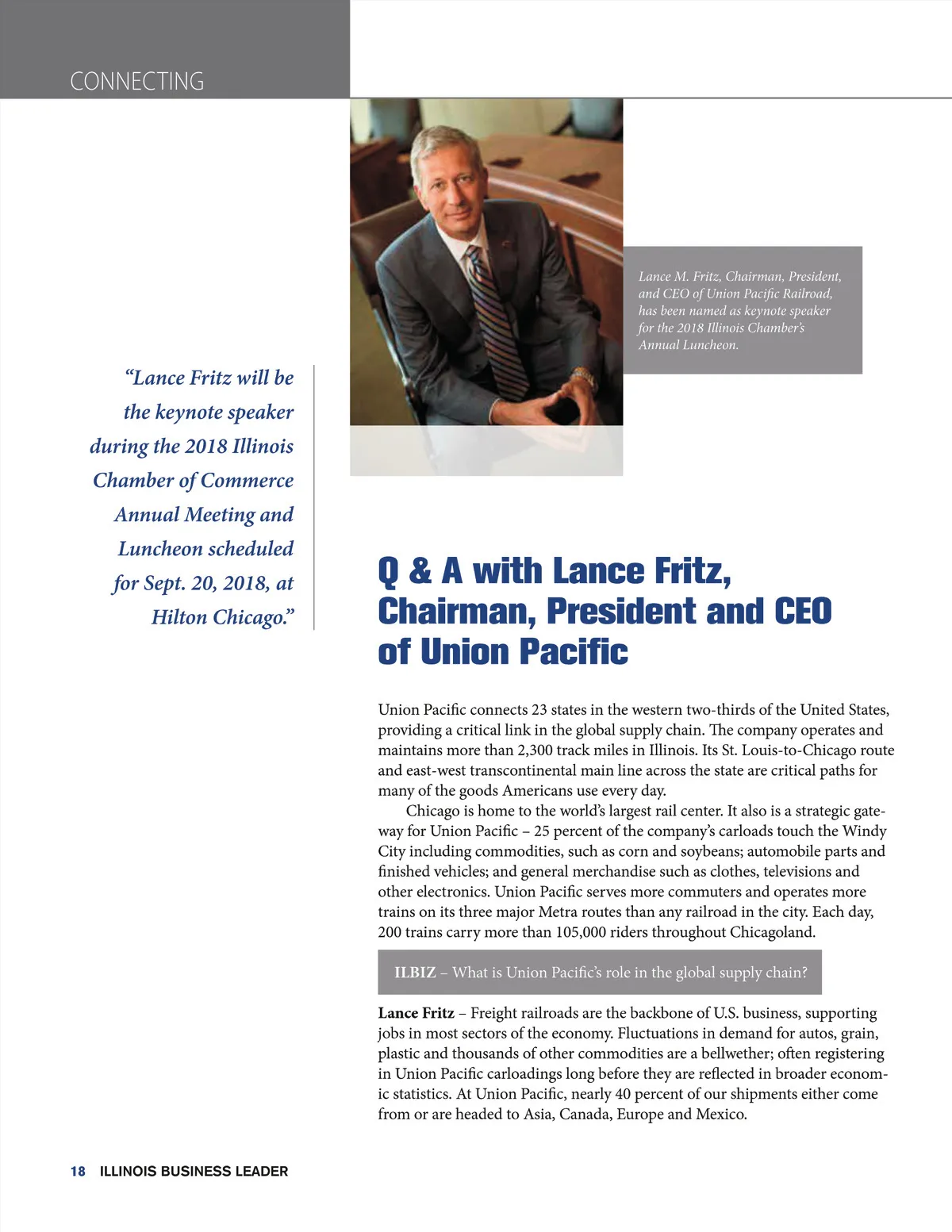 CONNECTING

Lance M. Fritz, Chairman, President, and CEO of Union Pacific Railroad, has been named as keynote speaker for the 2018 Illinois Chamber's Annual Luncheon.

"Lance Fritz will be the keynote speaker during the 2018 Illinois Chamber of Commerce Annual Meeting and Luncheon scheduled for Sept. 20, 2018, at Hilton Chicago."

Q & A with Lance Fritz, Chairman, President and CEO of Union Pacific

Union Pacific connects 23 states in the western two-thirds of the United States, providing a critical link in the global supply chain. The company operates and maintains more than 2,300 track miles in Illinois. Its St. Louis-to-Chicago route and east-west transcontinental main line across the state are critical paths for many of the goods Americans use every day.

Chicago is home to the world's largest rail center. It also is a strategic gateway for Union Pacific – 25 percent of the company's carloads touch the Windy City including commodities, such as corn and soybeans; automobile parts and finished vehicles; and general merchandise such as clothes, televisions and other electronics. Union Pacific serves more commuters and operates more trains on its three major Metra routes than any railroad in the city. Each day, 200 trains carry more than 105,000 riders throughout Chicagoland.

ILBIZ – What is Union Pacific's role in the global supply chain?

Lance Fritz – Freight railroads are the backbone of U.S. business, supporting jobs in most sectors of the economy. Fluctuations in demand for autos, grain, plastic and thousands of other commodities are a bellwether; often registering in Union Pacific carloadings long before they are reflected in broader economic statistics. At Union Pacific, nearly 40 percent of our shipments either come from or are headed to Asia, Canada, Europe and Mexico.

18 ILLINOIS BUSINESS LEADER